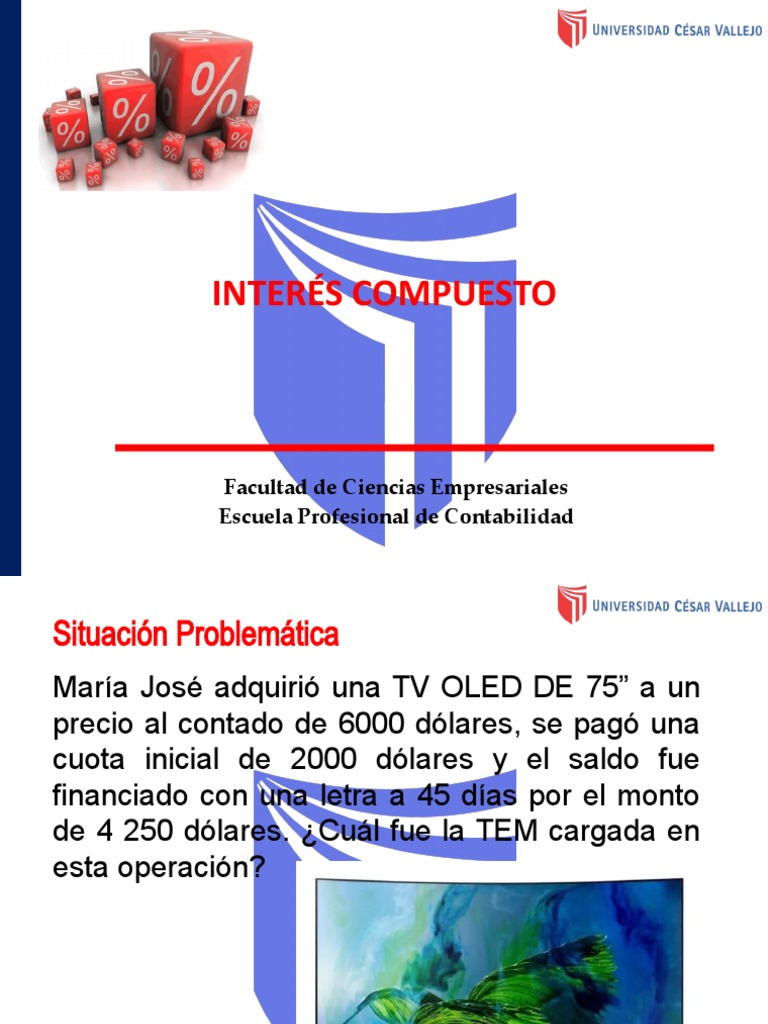 UNIVERSIDAD CÉSAR VALLEJO

INTERÉS COMPUESTO

Facultad de Ciencias Empresariales
Escuela Profesional de Contabilidad

UNIVERSIDAD CÉSAR VALLEJO

Situación Problemática

María José adquirió una TV OLED DE 75” a un precio al contado de 6000 dólares, se pagó una cuota inicial de 2000 dólares y el saldo fue financiado con una letra a 45 días por el monto de 4 250 dólares. ¿Cuál fue la TEM cargada en esta operación?